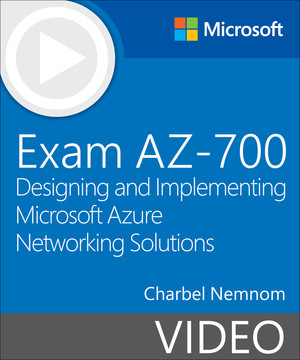 Microsoft

Exam AZ-700
Designing and Implementing Microsoft Azure Networking Solutions

Charbel Nemnom

VIDEO